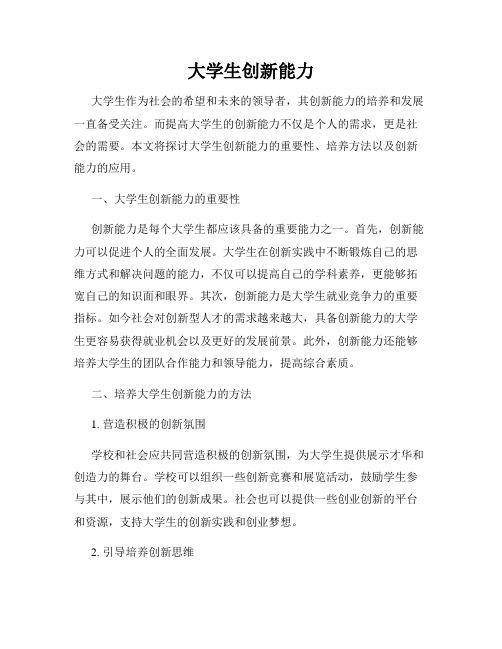 大学生创新能力

大学生作为社会的希望和未来的领导者，其创新能力的培养和发展一直备受关注。而提高大学生的创新能力不仅是个人的需求，更是社会的需要。本文将探讨大学生创新能力的重要性、培养方法以及创新能力的应用。

一、大学生创新能力的重要性

创新能力是每个大学生都应该具备的重要能力之一。首先，创新能力可以促进个人的全面发展。大学生在创新实践中不断锻炼自己的思维方式和解决问题的能力，不仅可以提高自己的学科素养，更能够拓宽自己的知识面和眼界。其次，创新能力是大学生就业竞争力的重要指标。如今社会对创新型人才的需求越来越大，具备创新能力的大学生更容易获得就业机会以及更好的发展前景。此外，创新能力还能够培养大学生的团队合作能力和领导能力，提高综合素质。

二、培养大学生创新能力的方法

1. 营造积极的创新氛围

学校和社会应共同营造积极的创新氛围，为大学生提供展示才华和创造力的舞台。学校可以组织一些创新竞赛和展览活动，鼓励学生参与其中，展示他们的创新成果。社会也可以提供一些创业创新的平台和资源，支持大学生的创新实践和创业梦想。

2. 引导培养创新思维